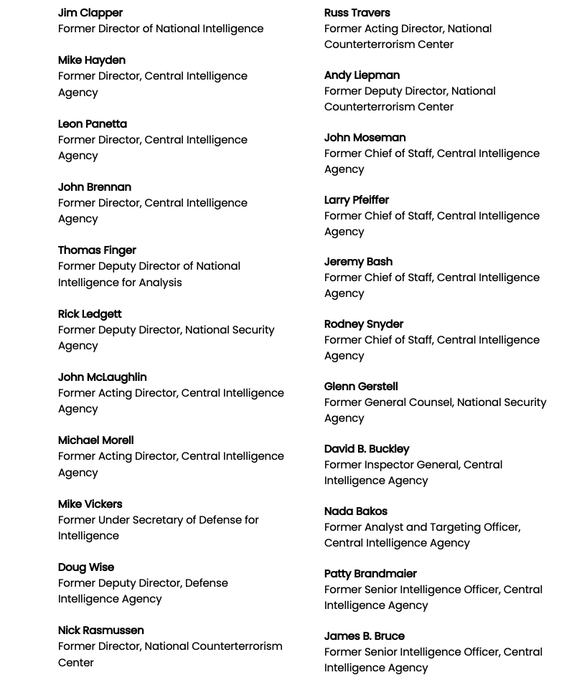 Jim Clapper
Former Director of National Intelligence

Mike Hayden
Former Director, Central Intelligence Agency

Leon Panetta
Former Director, Central Intelligence Agency

John Brennan
Former Director, Central Intelligence Agency

Thomas Finger
Former Deputy Director of National Intelligence for Analysis

Rick Ledgett
Former Deputy Director, National Security Agency

John McLaughlin
Former Acting Director, Central Intelligence Agency

Michael Morell
Former Acting Director, Central Intelligence Agency

Mike Vickers
Former Under Secretary of Defense for Intelligence

Doug Wise
Former Deputy Director, Defense Intelligence Agency

Nick Rasmussen
Former Director, National Counterterrorism Center

Russ Travers
Former Acting Director, National Counterterrorism Center

Andy Liepman
Former Deputy Director, National Counterterrorism Center

John Moseman
Former Chief of Staff, Central Intelligence Agency

Larry Pfeiffer
Former Chief of Staff, Central Intelligence Agency

Jeremy Bash
Former Chief of Staff, Central Intelligence Agency

Rodney Snyder
Former Chief of Staff, Central Intelligence Agency

Glenn Gerstell
Former General Counsel, National Security Agency

David B. Buckley
Former Inspector General, Central Intelligence Agency

Nada Bakos
Former Analyst and Targeting Officer, Central Intelligence Agency

Patty Brandmaier
Former Senior Intelligence Officer, Central Intelligence Agency

James B. Bruce
Former Senior Intelligence Officer, Central Intelligence Agency